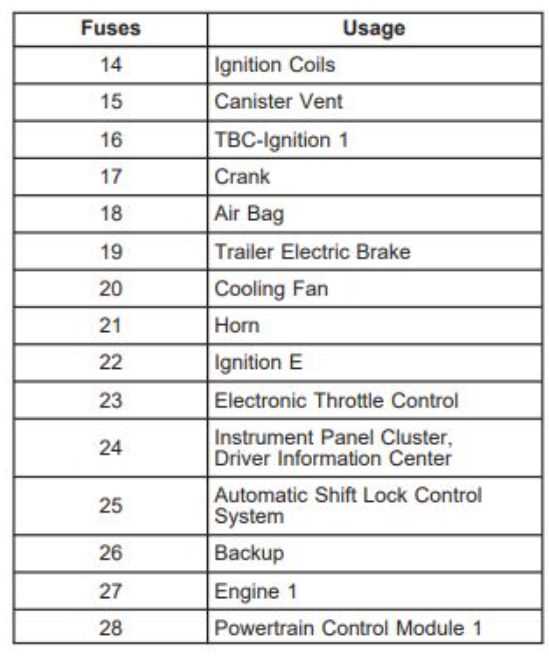 | Fuses | Usage |
|---|---|
| 14 | Ignition Coils |
| 15 | Canister Vent |
| 16 | TBC-Ignition 1 |
| 17 | Crank |
| 18 | Air Bag |
| 19 | Trailer Electric Brake |
| 20 | Cooling Fan |
| 21 | Horn |
| 22 | Ignition E |
| 23 | Electronic Throttle Control |
| 24 | Instrument Panel Cluster, Driver Information Center |
| 25 | Automatic Shift Lock Control System |
| 26 | Backup |
| 27 | Engine 1 |
| 28 | Powertrain Control Module 1 |